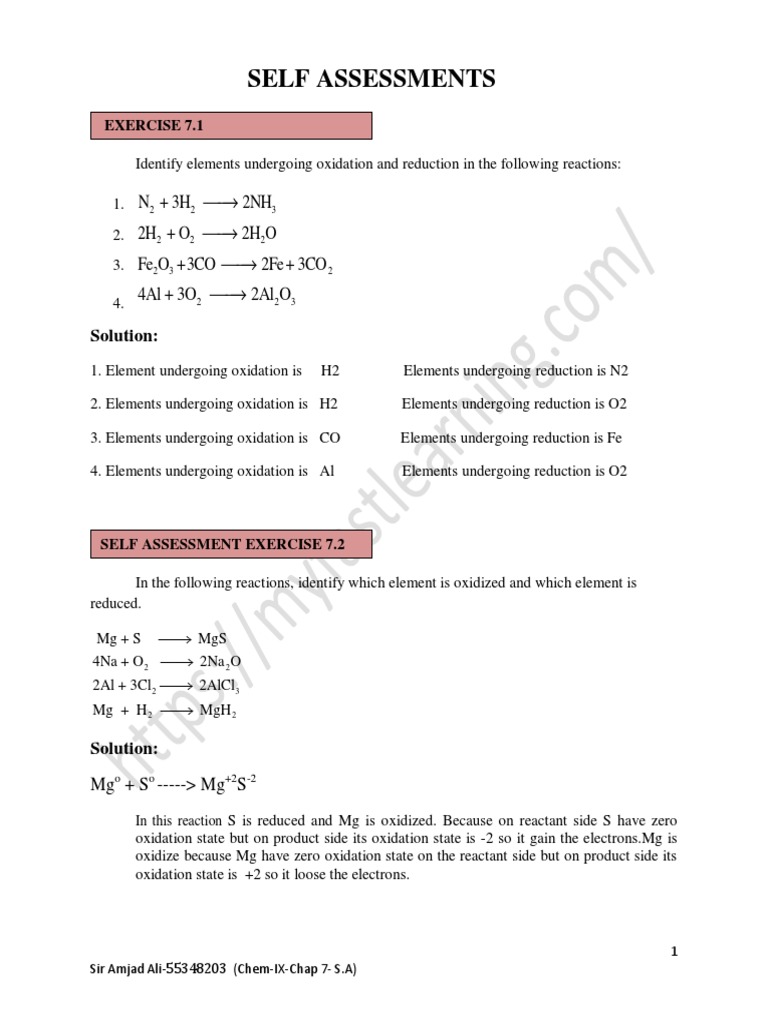 SELF ASSESSMENTS

EXERCISE 7.1

Identify elements undergoing oxidation and reduction in the following reactions:

1. $N_2 + 3H_2 \longrightarrow 2NH_3$
2. $2H_2 + O_2 \longrightarrow 2H_2O$
3. $Fe_2O_3 + 3CO \longrightarrow 2Fe + 3CO_2$
4. $4Al + 3O_2 \longrightarrow 2Al_2O_3$

Solution:

1. Element undergoing oxidation is H2 Elements undergoing reduction is N2
2. Elements undergoing oxidation is H2 Elements undergoing reduction is O2
3. Elements undergoing oxidation is CO Elements undergoing reduction is Fe
4. Elements undergoing oxidation is Al Elements undergoing reduction is O2

SELF ASSESSMENT EXERCISE 7.2

In the following reactions, identify which element is oxidized and which element is reduced.

$Mg + S \longrightarrow MgS$
$4Na + O_2 \longrightarrow 2Na_2O$
$2Al + 3Cl_2 \longrightarrow 2AlCl_3$
$Mg + H_2 \longrightarrow MgH_2$

Solution:

$Mg^o + S^o$ -----> $Mg^{+2}S^{-2}$

In this reaction S is reduced and Mg is oxidized. Because on reactant side S have zero oxidation state but on product side its oxidation state is -2 so it gain the electrons.Mg is oxidize because Mg have zero oxidation state on the reactant side but on product side its oxidation state is +2 so it loose the electrons.

http://myustlearning.com/

1

Sir Amjad Ali-55348203 (Chem-IX-Chap 7- S.A)